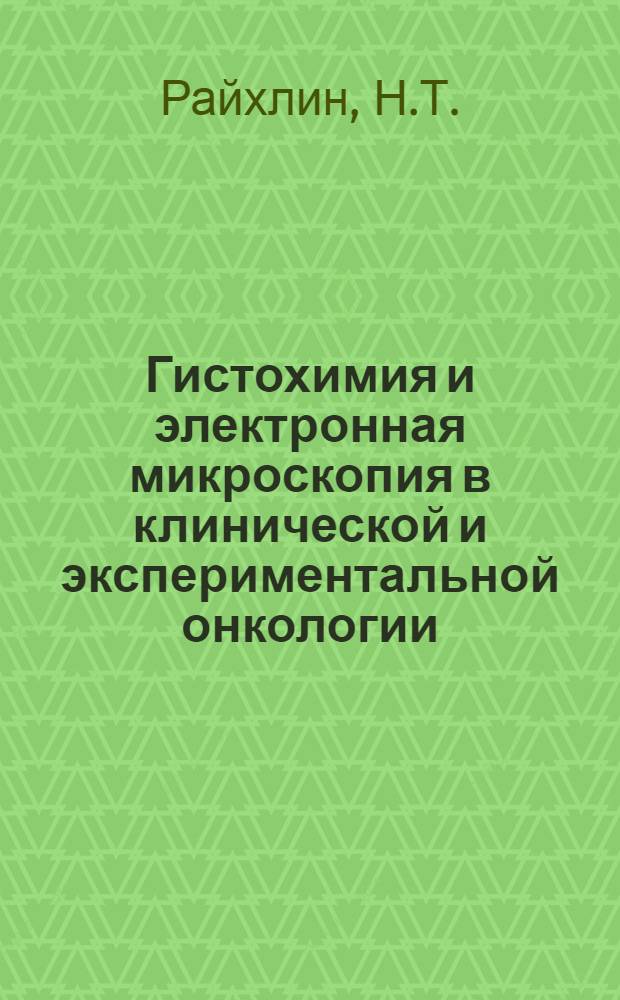 Райхлин, Н.Т.

Гистохимия и электронная микроскопия в клинической и экспериментальной онкологии